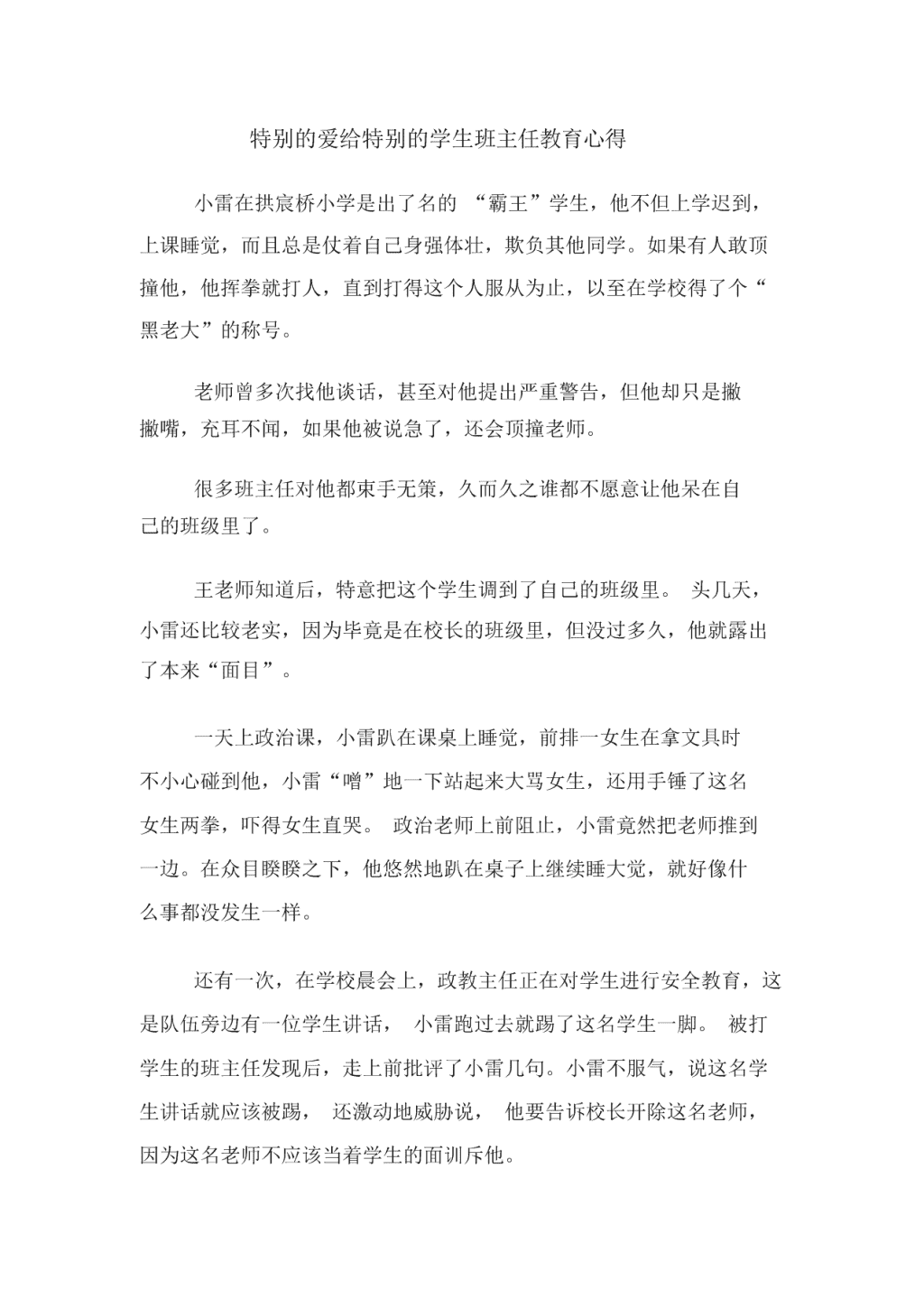 特别的爱给特别的学生班主任教育心得

小雷在拱宸桥小学是出了名的 “霸王”学生，他不但上学迟到，上课睡觉，而且总是仗着自己身强体壮，欺负其他同学。如果有人敢顶撞他，他挥拳就打人，直到打得这个人服从为止，以至在学校得了个“黑老大”的称号。

老师曾多次找他谈话，甚至对他提出严重警告，但他却只是撇撇嘴，充耳不闻，如果他被说急了，还会顶撞老师。

很多班主任对他都束手无策，久而久之谁都不愿意让他呆在自己的班级里了。

王老师知道后，特意把这个学生调到了自己的班级里。 头几天，小雷还比较老实，因为毕竟是在校长的班级里，但没过多久，他就露出了本来“面目”。

一天上政治课，小雷趴在课桌上睡觉，前排一女生在拿文具时不小心碰到他，小雷“噌”地一下站起来大骂女生，还用手锤了这名女生两拳，吓得女生直哭。 政治老师上前阻止，小雷竟然把老师推到一边。在众目睽睽之下，他悠然地趴在桌子上继续睡大觉，就好像什么事都没发生一样。

还有一次，在学校晨会上，政教主任正在对学生进行安全教育，这是队伍旁边有一位学生讲话， 小雷跑过去就踢了这名学生一脚。 被打学生的班主任发现后，走上前批评了小雷几句。小雷不服气，说这名学生讲话就应该被踢， 还激动地威胁说， 他要告诉校长开除这名老师，因为这名老师不应该当着学生的面训斥他。